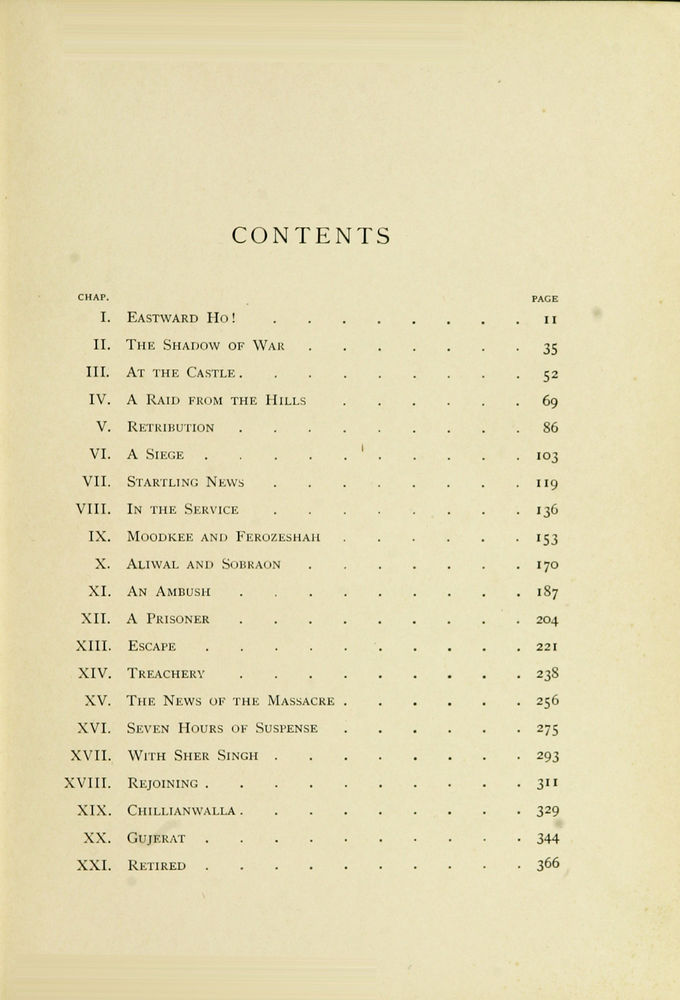 CONTENTS

| CHAP. | | PAGE |
|---|---|---|
| I. | Eastward Ho! | 11 |
| II. | The Shadow of War | 35 |
| III. | At the Castle | 52 |
| IV. | A Raid from the Hills | 69 |
| V. | Retribution | 86 |
| VI. | A Siege | 103 |
| VII. | Startling News | 119 |
| VIII. | In the Service | 136 |
| IX. | Moodkee and Ferozeshah | 153 |
| X. | Aliwal and Sobraon | 170 |
| XI. | An Ambush | 187 |
| XII. | A Prisoner | 204 |
| XIII. | Escape | 221 |
| XIV. | Treachery | 238 |
| XV. | The News of the Massacre | 256 |
| XVI. | Seven Hours of Suspense | 275 |
| XVII. | With Sher Singh | 293 |
| XVIII. | Rejoining | 311 |
| XIX. | Chillianwalla | 329 |
| XX. | Gujerat | 344 |
| XXI. | Retired | 366 |